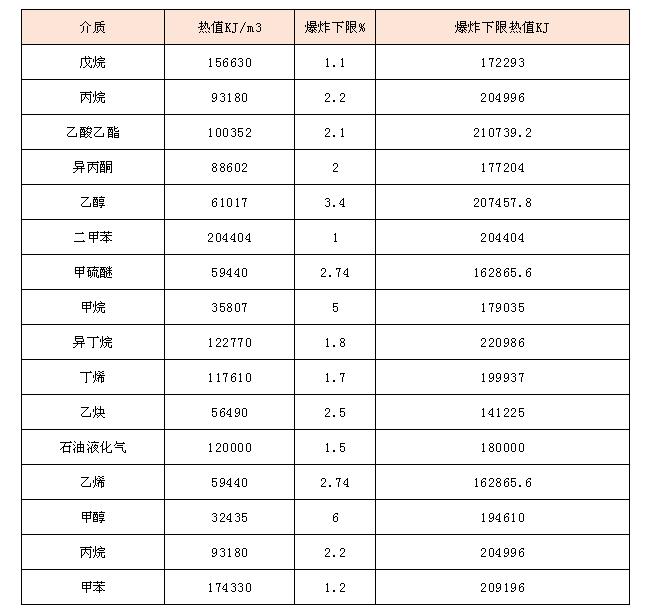 | 介质 | 热值KJ/m3 | 爆炸下限% | 爆炸下限热值KJ |
|---|---|---|---|
| 戊烷 | 156630 | 1.1 | 172293 |
| 丙烷 | 93180 | 2.2 | 204996 |
| 乙酸乙酯 | 100352 | 2.1 | 210739.2 |
| 异丙酮 | 88602 | 2 | 177204 |
| 乙醇 | 61017 | 3.4 | 207457.8 |
| 二甲苯 | 204404 | 1 | 204404 |
| 甲硫醚 | 59440 | 2.74 | 162865.6 |
| 甲烷 | 35807 | 5 | 179035 |
| 异丁烷 | 122770 | 1.8 | 220986 |
| 丁烯 | 117610 | 1.7 | 199937 |
| 乙炔 | 56490 | 2.5 | 141225 |
| 石油液化气 | 120000 | 1.5 | 180000 |
| 乙烯 | 59440 | 2.74 | 162865.6 |
| 甲醇 | 32435 | 6 | 194610 |
| 丙烷 | 93180 | 2.2 | 204996 |
| 甲苯 | 174330 | 1.2 | 209196 |